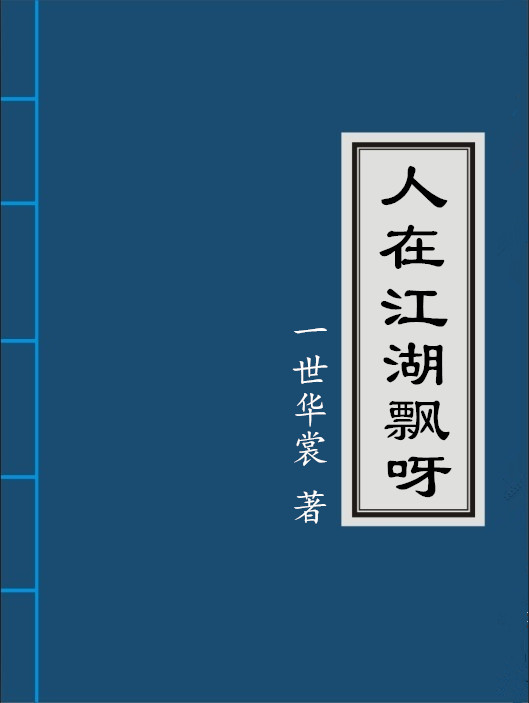 人在江湖飘呀

一世华裳 著